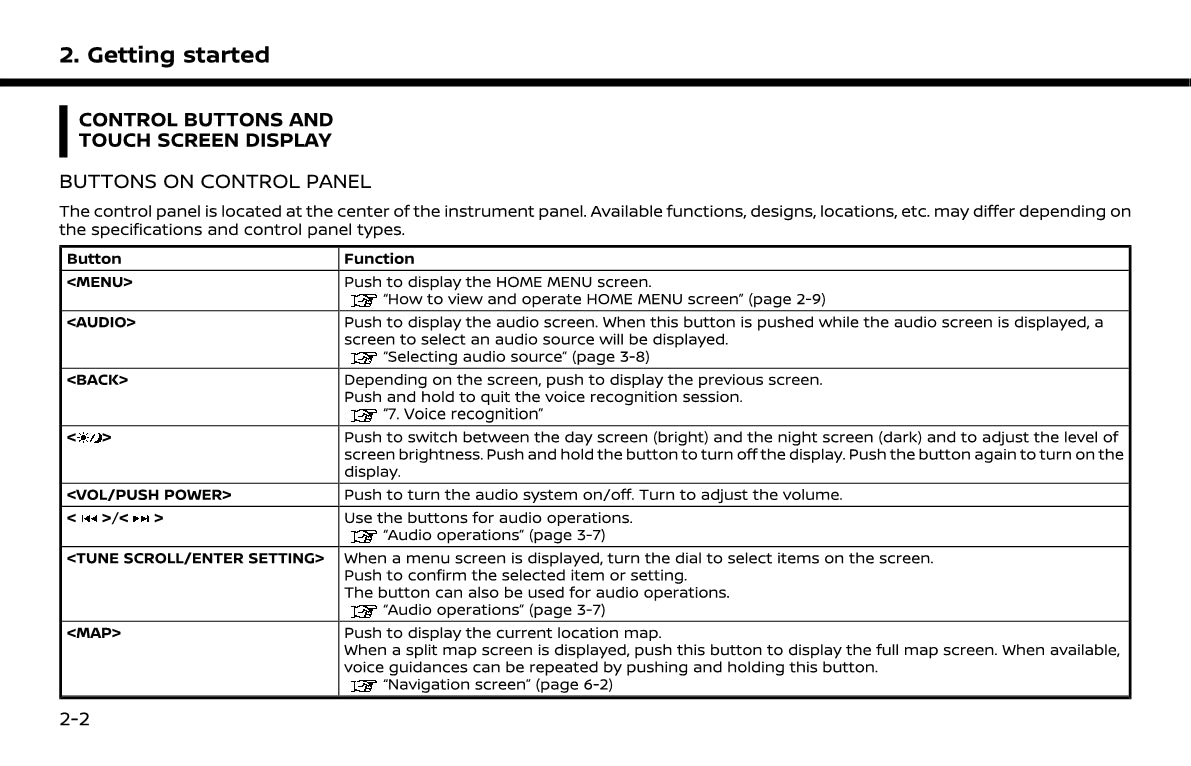 2. Getting started

CONTROL BUTTONS AND TOUCH SCREEN DISPLAY

BUTTONS ON CONTROL PANEL

The control panel is located at the center of the instrument panel. Available functions, designs, locations, etc. may differ depending on the specifications and control panel types.

| Button | Function |
|---|---|
| <MENU> | Push to display the HOME MENU screen. "How to view and operate HOME MENU screen" (page 2-9) |
| <AUDIO> | Push to display the audio screen. When this button is pushed while the audio screen is displayed, a screen to select an audio source will be displayed. "Selecting audio source" (page 3-8) |
| <BACK> | Depending on the screen, push to display the previous screen. Push and hold to quit the voice recognition session. "7. Voice recognition" |
| <☀/☽> | Push to switch between the day screen (bright) and the night screen (dark) and to adjust the level of screen brightness. Push and hold the button to turn off the display. Push the button again to turn on the display. |
| <VOL/PUSH POWER> | Push to turn the audio system on/off. Turn to adjust the volume. |
| < ⏮ >/< ⏭ > | Use the buttons for audio operations. "Audio operations" (page 3-7) |
| <TUNE SCROLL/ENTER SETTING> | When a menu screen is displayed, turn the dial to select items on the screen. Push to confirm the selected item or setting. The button can also be used for audio operations. "Audio operations" (page 3-7) |
| <MAP> | Push to display the current location map. When a split map screen is displayed, push this button to display the full map screen. When available, voice guidances can be repeated by pushing and holding this button. "Navigation screen" (page 6-2) |

2-2